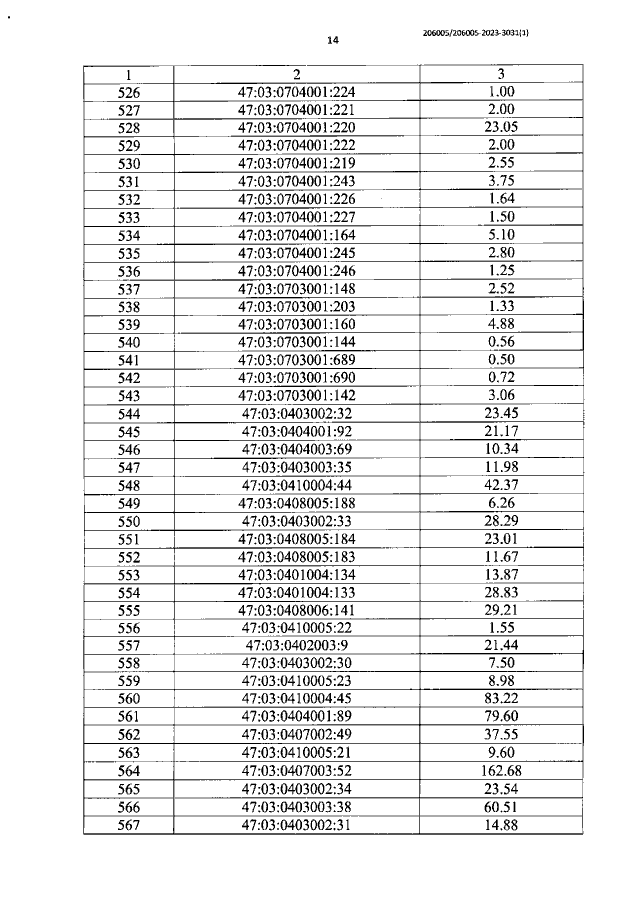 206005/206005-2023-3031(1)

14

| 1 | 2 | 3 |
|---|---|---|
| 526 | 47:03:0704001:224 | 1.00 |
| 527 | 47:03:0704001:221 | 2.00 |
| 528 | 47:03:0704001:220 | 23.05 |
| 529 | 47:03:0704001:222 | 2.00 |
| 530 | 47:03:0704001:219 | 2.55 |
| 531 | 47:03:0704001:243 | 3.75 |
| 532 | 47:03:0704001:226 | 1.64 |
| 533 | 47:03:0704001:227 | 1.50 |
| 534 | 47:03:0704001:164 | 5.10 |
| 535 | 47:03:0704001:245 | 2.80 |
| 536 | 47:03:0704001:246 | 1.25 |
| 537 | 47:03:0703001:148 | 2.52 |
| 538 | 47:03:0703001:203 | 1.33 |
| 539 | 47:03:0703001:160 | 4.88 |
| 540 | 47:03:0703001:144 | 0.56 |
| 541 | 47:03:0703001:689 | 0.50 |
| 542 | 47:03:0703001:690 | 0.72 |
| 543 | 47:03:0703001:142 | 3.06 |
| 544 | 47:03:0403002:32 | 23.45 |
| 545 | 47:03:0404001:92 | 21.17 |
| 546 | 47:03:0404003:69 | 10.34 |
| 547 | 47:03:0403003:35 | 11.98 |
| 548 | 47:03:0410004:44 | 42.37 |
| 549 | 47:03:0408005:188 | 6.26 |
| 550 | 47:03:0403002:33 | 28.29 |
| 551 | 47:03:0408005:184 | 23.01 |
| 552 | 47:03:0408005:183 | 11.67 |
| 553 | 47:03:0401004:134 | 13.87 |
| 554 | 47:03:0401004:133 | 28.83 |
| 555 | 47:03:0408006:141 | 29.21 |
| 556 | 47:03:0410005:22 | 1.55 |
| 557 | 47:03:0402003:9 | 21.44 |
| 558 | 47:03:0403002:30 | 7.50 |
| 559 | 47:03:0410005:23 | 8.98 |
| 560 | 47:03:0410004:45 | 83.22 |
| 561 | 47:03:0404001:89 | 79.60 |
| 562 | 47:03:0407002:49 | 37.55 |
| 563 | 47:03:0410005:21 | 9.60 |
| 564 | 47:03:0407003:52 | 162.68 |
| 565 | 47:03:0403002:34 | 23.54 |
| 566 | 47:03:0403003:38 | 60.51 |
| 567 | 47:03:0403002:31 | 14.88 |